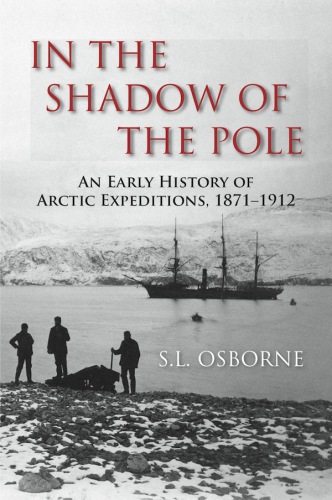 IN THE SHADOW OF THE POLE

AN EARLY HISTORY OF ARCTIC EXPEDITIONS, 1871–1912

S.L. OSBORNE